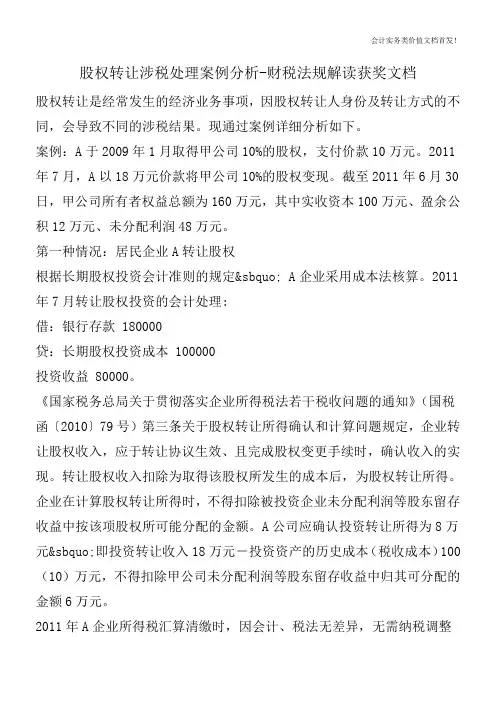 会计实务类价值文档首发!

股权转让涉税处理案例分析-财税法规解读获奖文档

股权转让是经常发生的经济业务事项，因股权转让人身份及转让方式的不同，会导致不同的涉税结果。现通过案例详细分析如下。

案例：A 于 2009 年 1 月取得甲公司 10%的股权，支付价款 10 万元。2011 年 7 月，A 以 18 万元价款将甲公司 10%的股权变现。截至 2011 年 6 月 30 日，甲公司所有者权益总额为 160 万元，其中实收资本 100 万元、盈余公积 12 万元、未分配利润 48 万元。

第一种情况：居民企业 A 转让股权

根据长期股权投资会计准则的规定&sbquo; A 企业采用成本法核算。2011 年 7 月转让股权投资的会计处理：

借：银行存款 180000

贷：长期股权投资成本 100000

投资收益 80000。

《国家税务总局关于贯彻落实企业所得税法若干税收问题的通知》（国税函〔2010〕79 号）第三条关于股权转让所得确认和计算问题规定，企业转让股权收入，应于转让协议生效、且完成股权变更手续时，确认收入的实现。转让股权收入扣除为取得该股权所发生的成本后，为股权转让所得。企业在计算股权转让所得时，不得扣除被投资企业未分配利润等股东留存收益中按该项股权所可能分配的金额。A 公司应确认投资转让所得为 8 万元&sbquo;即投资转让收入 18 万元－投资资产的历史成本（税收成本）100（10）万元，不得扣除甲公司未分配利润等股东留存收益中归其可分配的金额 6 万元。

2011 年 A 企业所得税汇算清缴时，因会计、税法无差异，无需纳税调整